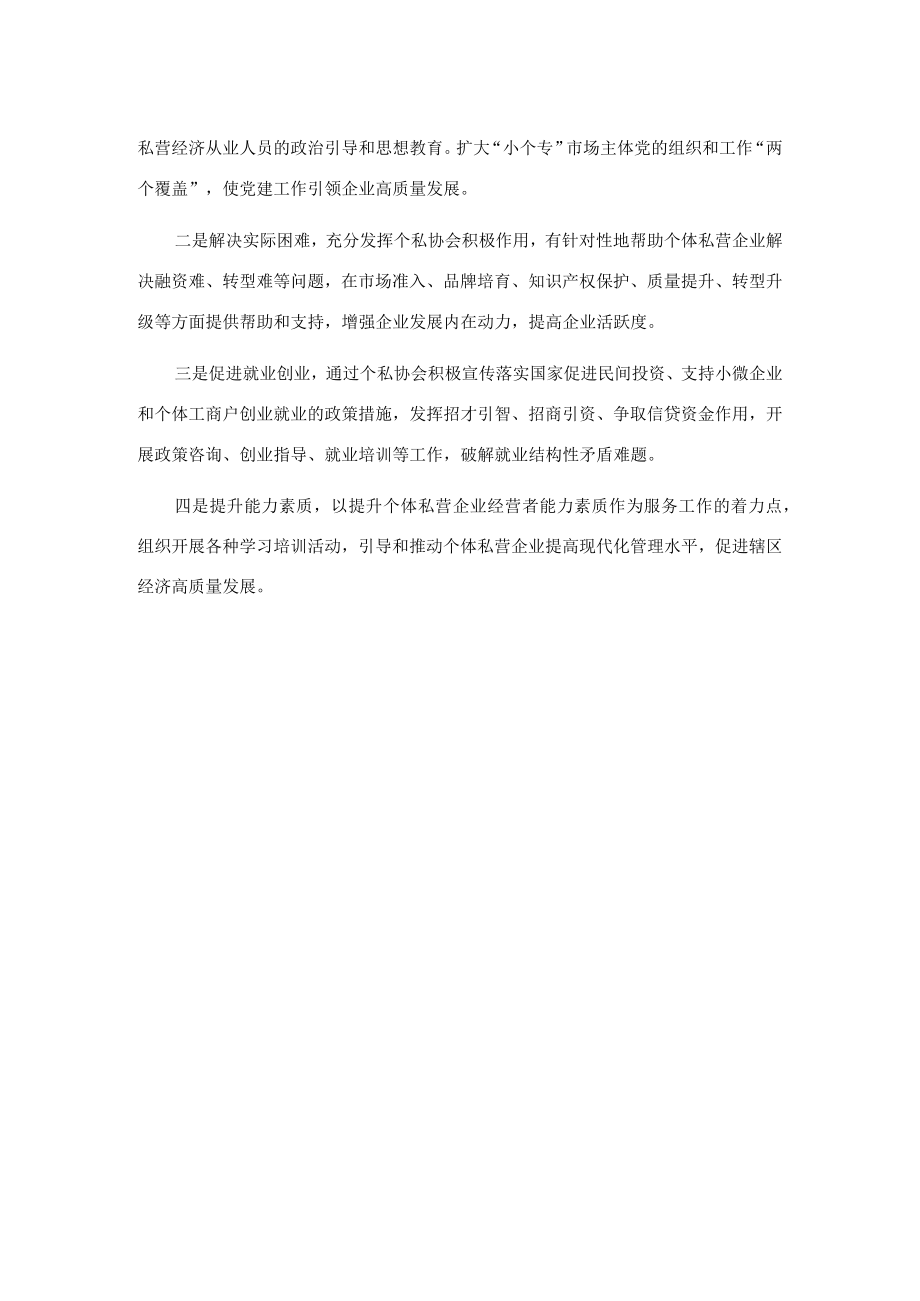 私营经济从业人员的政治引导和思想教育。扩大“小个专”市场主体党的组织和工作“两个覆盖”，使党建工作引领企业高质量发展。

二是解决实际困难，充分发挥个私协会积极作用，有针对性地帮助个体私营企业解决融资难、转型难等问题，在市场准入、品牌培育、知识产权保护、质量提升、转型升级等方面提供帮助和支持，增强企业发展内在动力，提高企业活跃度。

三是促进就业创业，通过个私协会积极宣传落实国家促进民间投资、支持小微企业和个体工商户创业就业的政策措施，发挥招才引智、招商引资、争取信贷资金作用，开展政策咨询、创业指导、就业培训等工作，破解就业结构性矛盾难题。

四是提升能力素质，以提升个体私营企业经营者能力素质作为服务工作的着力点，组织开展各种学习培训活动，引导和推动个体私营企业提高现代化管理水平，促进辖区经济高质量发展。